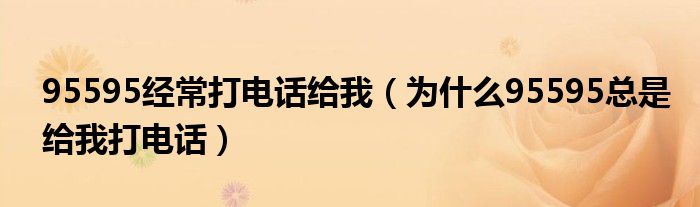 95595经常打电话给我（为什么95595总是给我打电话）